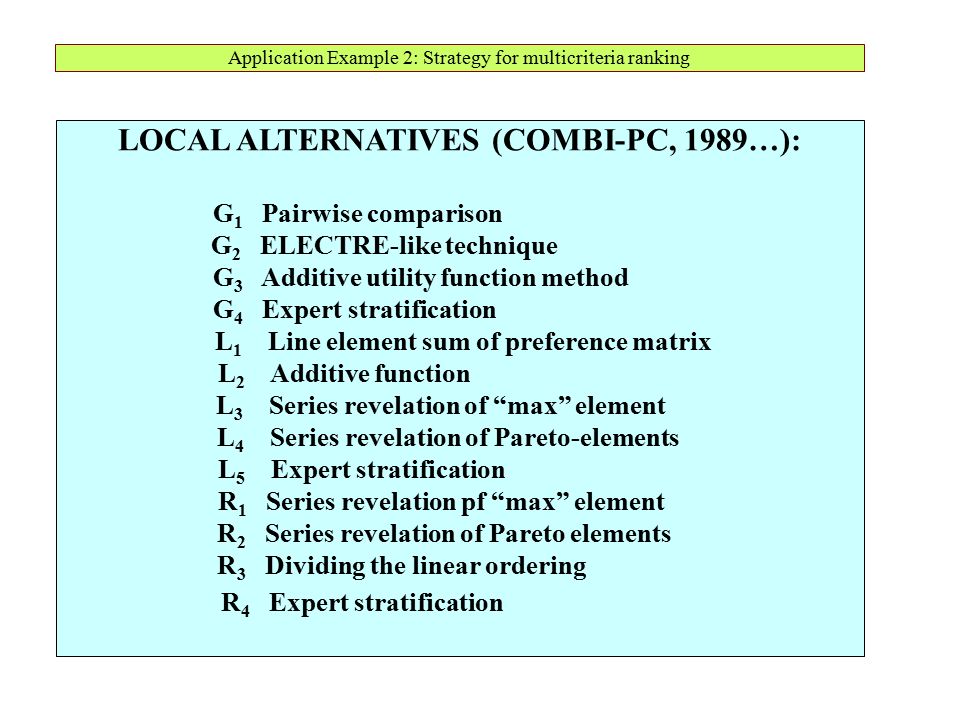 Application Example 2: Strategy for multicriteria ranking

LOCAL ALTERNATIVES (COMBI-PC, 1989…):

$G_1$ Pairwise comparison
$G_2$ ELECTRE-like technique
$G_3$ Additive utility function method
$G_4$ Expert stratification
$L_1$ Line element sum of preference matrix
$L_2$ Additive function
$L_3$ Series revelation of “max” element
$L_4$ Series revelation of Pareto-elements
$L_5$ Expert stratification
$R_1$ Series revelation pf “max” element
$R_2$ Series revelation of Pareto elements
$R_3$ Dividing the linear ordering
$R_4$ Expert stratification